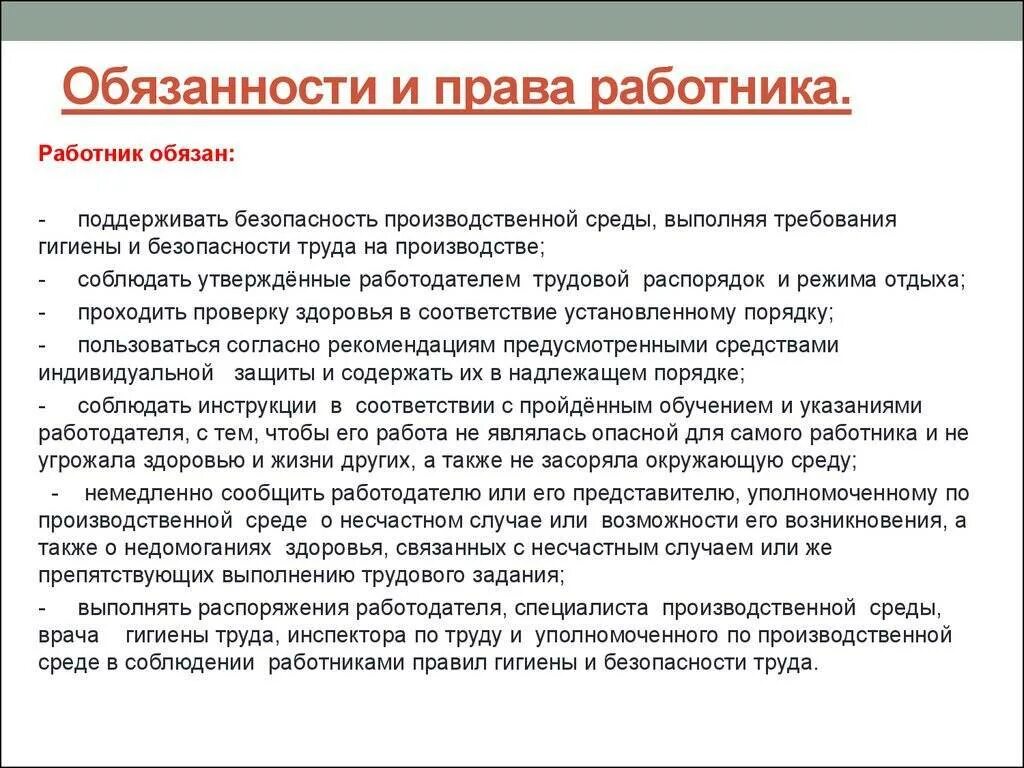 Обязанности и права работника.

Работник обязан:

- поддерживать безопасность производственной среды, выполняя требования гигиены и безопасности труда на производстве;

- соблюдать утверждённые работодателем трудовой распорядок и режима отдыха;

- проходить проверку здоровья в соответствие установленному порядку;

- пользоваться согласно рекомендациям предусмотренными средствами индивидуальной защиты и содержать их в надлежащем порядке;

- соблюдать инструкции в соответствии с пройдённым обучением и указаниями работодателя, с тем, чтобы его работа не являлась опасной для самого работника и не угрожала здоровью и жизни других, а также не засоряла окружающую среду;

- немедленно сообщить работодателю или его представителю, уполномоченному по производственной среде о несчастном случае или возможности его возникновения, а также о недомоганиях здоровья, связанных с несчастным случаем или же препятствующих выполнению трудового задания;

- выполнять распоряжения работодателя, специалиста производственной среды, врача гигиены труда, инспектора по труду и уполномоченного по производственной среде в соблюдении работниками правил гигиены и безопасности труда.